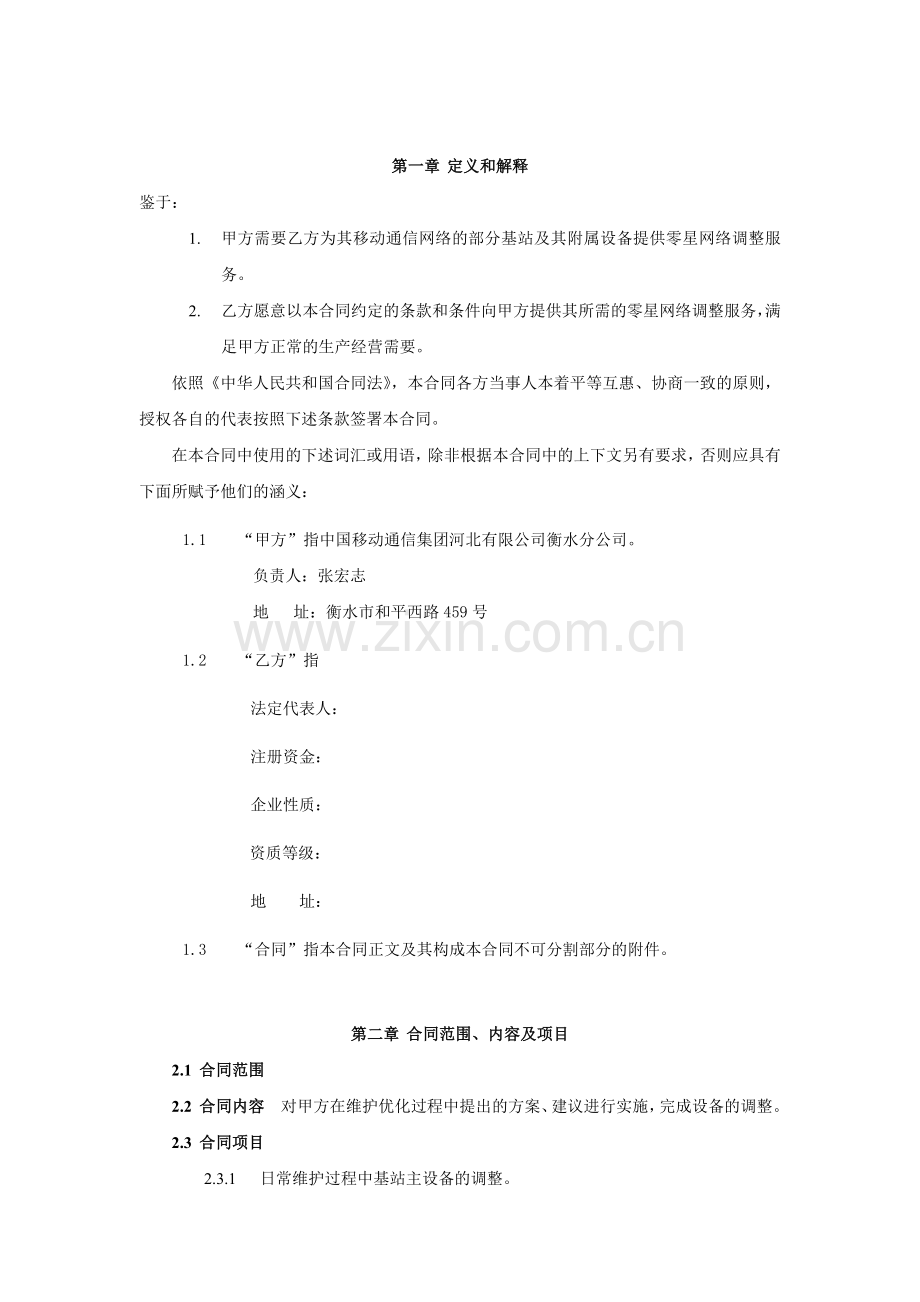 第一章 定义和解释

鉴于：

1. 甲方需要乙方为其移动通信网络的部分基站及其附属设备提供零星网络调整服务。

2. 乙方愿意以本合同约定的条款和条件向甲方提供其所需的零星网络调整服务，满足甲方正常的生产经营需要。

依照《中华人民共和国合同法》，本合同各方当事人本着平等互惠、协商一致的原则，授权各自的代表按照下述条款签署本合同。

在本合同中使用的下述词汇或用语，除非根据本合同中的上下文另有要求，否则应具有下面所赋予他们的涵义：

1.1 “甲方”指中国移动通信集团河北有限公司衡水分公司。

负责人：张宏志

地 址：衡水市和平西路459号

1.2 “乙方”指

法定代表人：

注册资金：

企业性质：

资质等级：

地 址：

1.3 “合同”指本合同正文及其构成本合同不可分割部分的附件。

第二章 合同范围、内容及项目

2.1 合同范围

2.2 合同内容 对甲方在维护优化过程中提出的方案、建议进行实施，完成设备的调整。

2.3 合同项目

2.3.1 日常维护过程中基站主设备的调整。

www.zixin.com.cn